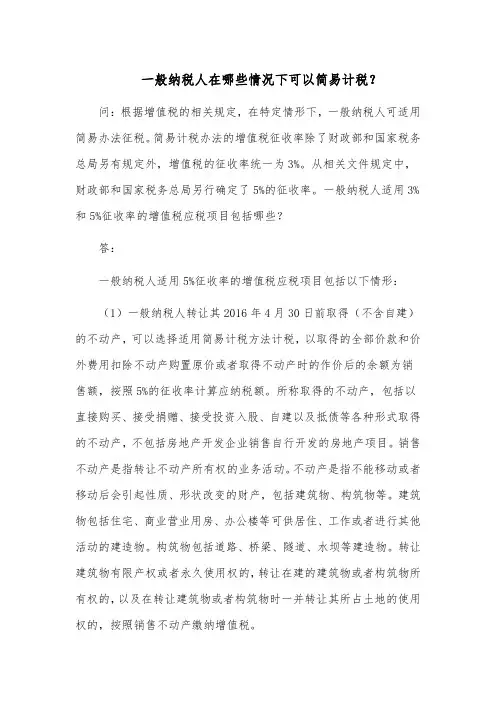 一般纳税人在哪些情况下可以简易计税？

问：根据增值税的相关规定，在特定情形下，一般纳税人可适用简易办法征税。简易计税办法的增值税征收率除了财政部和国家税务总局另有规定外，增值税的征收率统一为3%。从相关文件规定中，财政部和国家税务总局另行确定了5%的征收率。一般纳税人适用3%和5%征收率的增值税应税项目包括哪些？

答：

一般纳税人适用5%征收率的增值税应税项目包括以下情形：

（1）一般纳税人转让其2016年4月30日前取得（不含自建）的不动产，可以选择适用简易计税方法计税，以取得的全部价款和价外费用扣除不动产购置原价或者取得不动产时的作价后的余额为销售额，按照5%的征收率计算应纳税额。所称取得的不动产，包括以直接购买、接受捐赠、接受投资入股、自建以及抵债等各种形式取得的不动产，不包括房地产开发企业销售自行开发的房地产项目。销售不动产是指转让不动产所有权的业务活动。不动产是指不能移动或者移动后会引起性质、形状改变的财产，包括建筑物、构筑物等。建筑物包括住宅、商业营业用房、办公楼等可供居住、工作或者进行其他活动的建造物。构筑物包括道路、桥梁、隧道、水坝等建造物。转让建筑物有限产权或者永久使用权的，转让在建的建筑物或者构筑物所有权的，以及在转让建筑物或者构筑物时一并转让其所占土地的使用权的，按照销售不动产缴纳增值税。